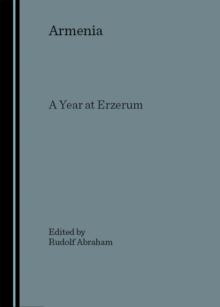 Armenia

A Year at Erzerum

Edited by
Rudolf Abraham